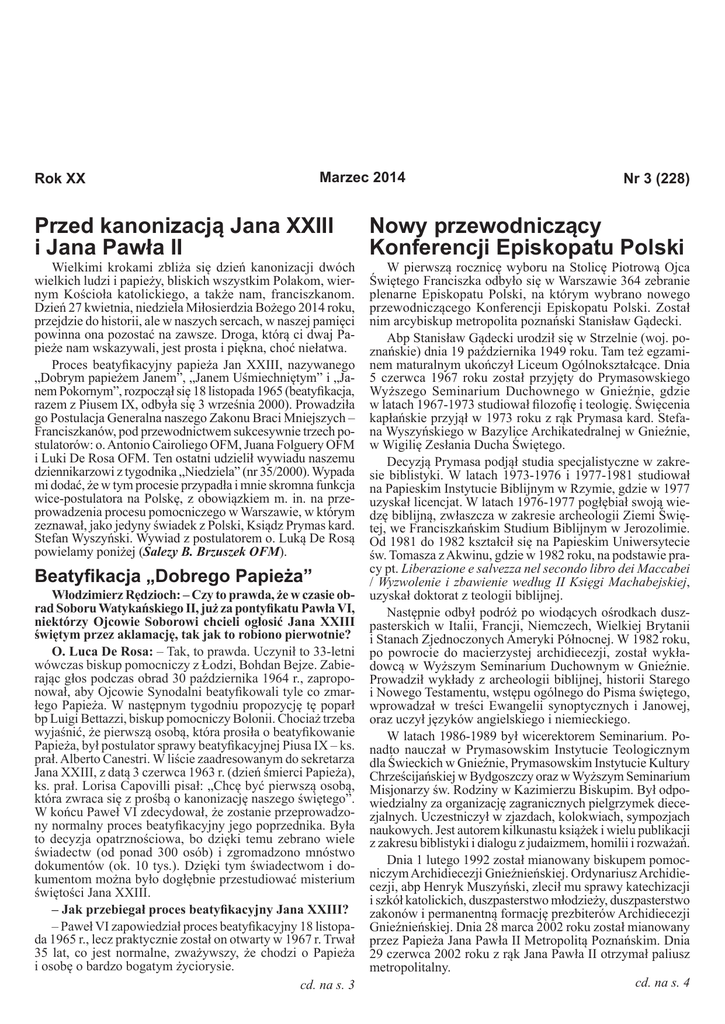 Rok XX

Marzec 2014

Nr 3 (228)

Przed kanonizacją Jana XXIII i Jana Pawła II

Wielkimi krokami zbliża się dzień kanonizacji dwóch wielkich ludzi i papieży, bliskich wszystkim Polakom, wiernym Kościoła katolickiego, a także nam, franciszkanom. Dzień 27 kwietnia, niedziela Miłosierdzia Bożego 2014 roku, przejdzie do historii, ale w naszych sercach, w naszej pamięci powinna ona pozostać na zawsze. Droga, którą ci dwaj Papieże nam wskazywali, jest prosta i piękna, choć niełatwa.

Proces beatyfikacyjny papieża Jan XXIII, nazywanego „Dobrym papieżem Janem", „Janem Uśmiechniętym" i „Janem Pokornym", rozpoczął się 18 listopada 1965 (beatyfikacja, razem z Piusem IX, odbyła się 3 września 2000). Prowadziła go Postulacja Generalna naszego Zakonu Braci Mniejszych – Franciszkanów, pod przewodnictwem sukcesywnie trzech postulatorów: o. Antonio Cairoliego OFM, Juana Folguery OFM i Luki De Rosa OFM. Ten ostatni udzielił wywiadu naszemu dziennikarzowi z tygodnika „Niedziela" (nr 35/2000). Wypada mi dodać, że w tym procesie przypadła i mnie skromna funkcja wice-postulatora na Polskę, z obowiązkiem m. in. na przeprowadzenia procesu pomocniczego w Warszawie, w którym zeznawał, jako jedyny świadek z Polski, Ksiądz Prymas kard. Stefan Wyszyński. Wywiad z postulatorem o. Luką De Rosą powielamy poniżej (Salezy B. Brzuszek OFM).

Beatyfikacja „Dobrego Papieża"

Włodzimierz Rędzioch: – Czy to prawda, że w czasie obrad Soboru Watykańskiego II, już za pontyfikatu Pawła VI, niektórzy Ojcowie Soborowi chcieli ogłosić Jana XXIII świętym przez aklamację, tak jak to robiono pierwotnie?

O. Luca De Rosa: – Tak, to prawda. Uczynił to 33-letni wówczas biskup pomocniczy z Łodzi, Bohdan Bejze. Zabierając głos podczas obrad 30 października 1964 r., zaproponował, aby Ojcowie Synodalni beatyfikowali tyle co zmarłego Papieża. W następnym tygodniu propozycję tę poparł bp Luigi Bettazzi, biskup pomocniczy Bolonii. Chociaż trzeba wyjaśnić, że pierwszą osobą, która prosiła o beatyfikowanie Papieża, był postulator sprawy beatyfikacyjnej Piusa IX – ks. prał. Alberto Canestri. W liście zaadresowanym do sekretarza Jana XXIII, z datą 3 czerwca 1963 r. (dzień śmierci Papieża), ks. prał. Lorisa Capovilli pisał: „Chcę być pierwszą osobą, która zwraca się z prośbą o kanonizację naszego świętego". W końcu Paweł VI zdecydował, że zostanie przeprowadzony normalny proces beatyfikacyjny jego poprzednika. Była to decyzja opatrznościowa, bo dzięki temu zebrano wiele świadectw (od ponad 300 osób) i zgromadzono mnóstwo dokumentów (ok. 10 tys.). Dzięki tym świadectwom i dokumentom można było dogłębnie przestudiować misterium świętości Jana XXIII.

– Jak przebiegał proces beatyfikacyjny Jana XXIII?

– Paweł VI zapowiedział proces beatyfikacyjny 18 listopada 1965 r., lecz praktycznie został on otwarty w 1967 r. Trwał 35 lat, co jest normalne, zważywszy, że chodzi o Papieża i osobę o bardzo bogatym życiorysie.

cd. na s. 3

Nowy przewodniczący Konferencji Episkopatu Polski

W pierwszą rocznicę wyboru na Stolicę Piotrową Ojca Świętego Franciszka odbyło się w Warszawie 364 zebranie plenarne Episkopatu Polski, na którym wybrano nowego przewodniczącego Konferencji Episkopatu Polski. Został nim arcybiskup metropolita poznański Stanisław Gądecki.

Abp Stanisław Gądecki urodził się w Strzelnie (woj. poznańskie) dnia 19 października 1949 roku. Tam też egzaminem maturalnym ukończył Liceum Ogólnokształcące. Dnia 5 czerwca 1967 roku został przyjęty do Prymasowskiego Wyższego Seminarium Duchownego w Gnieźnie, gdzie w latach 1967-1973 studiował filozofię i teologię. Święcenia kapłańskie przyjął w 1973 roku z rąk Prymasa kard. Stefana Wyszyńskiego w Bazylice Archikatedralnej w Gnieźnie, w Wigilię Zesłania Ducha Świętego.

Decyzją Prymasa podjął studia specjalistyczne w zakresie biblistyki. W latach 1973-1976 i 1977-1981 studiował na Papieskim Instytucie Biblijnym w Rzymie, gdzie w 1977 uzyskał licencjat. W latach 1976-1977 pogłębiał swoją wiedzę biblijną, zwłaszcza w zakresie archeologii Ziemi Świętej, we Franciszkańskim Studium Biblijnym w Jerozolimie. Od 1981 do 1982 kształcił się na Papieskim Uniwersytecie św. Tomasza z Akwinu, gdzie w 1982 roku, na podstawie pracy pt. Liberazione e salvezza nel secondo libro dei Maccabei / Wyzwolenie i zbawienie według II Księgi Machabejskiej, uzyskał doktorat z teologii biblijnej.

Następnie odbył podróż po wiodących ośrodkach duszpasterskich w Italii, Francji, Niemczech, Wielkiej Brytanii i Stanach Zjednoczonych Ameryki Północnej. W 1982 roku, po powrocie do macierzystej archidiecezji, został wykładowcą w Wyższym Seminarium Duchownym w Gnieźnie. Prowadził wykłady z archeologii biblijnej, historii Starego i Nowego Testamentu, wstępu ogólnego do Pisma świętego, wprowadzał w treści Ewangelii synoptycznych i Janowej, oraz uczył języków angielskiego i niemieckiego.

W latach 1986-1989 był wicerektorem Seminarium. Ponadto nauczał w Prymasowskim Instytucie Teologicznym dla Świeckich w Gnieźnie, Prymasowskim Instytucie Kultury Chrześcijańskiej w Bydgoszczy oraz w Wyższym Seminarium Misjonarzy św. Rodziny w Kazimierzu Biskupim. Był odpowiedzialny za organizację zagranicznych pielgrzymek diecezjalnych. Uczestniczył w zjazdach, kolokwiach, sympozjach naukowych. Jest autorem kilkunastu książek i wielu publikacji z zakresu biblistyki i dialogu z judaizmem, homilii i rozważań.

Dnia 1 lutego 1992 został mianowany biskupem pomocniczym Archidiecezji Gnieźnieńskiej. Ordynariusz Archidiecezji, abp Henryk Muszyński, zlecił mu sprawy katechizacji i szkół katolickich, duszpasterstwo młodzieży, duszpasterstwo zakonów i permanentną formację prezbiterów Archidiecezji Gnieźnieńskiej. Dnia 28 marca 2002 roku został mianowany przez Papieża Jana Pawła II Metropolitą Poznańskim. Dnia 29 czerwca 2002 roku z rąk Jana Pawła II otrzymał paliusz metropolitalny.

cd. na s. 4